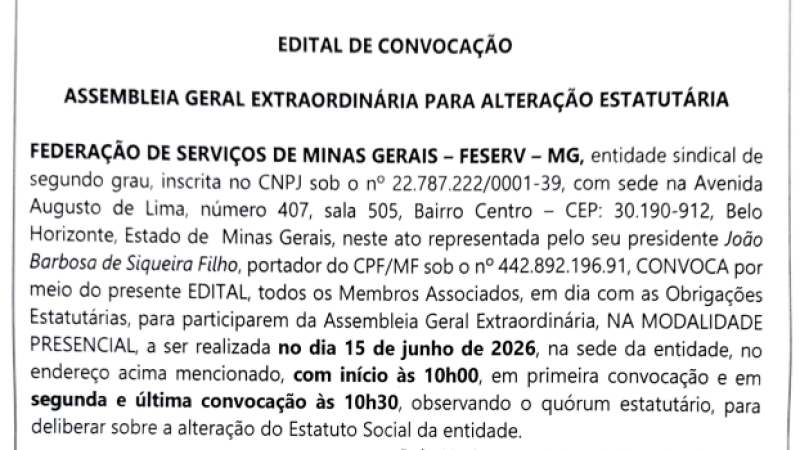 EDITAL DE CONVOCAÇÃO

ASSEMBLEIA GERAL EXTRAORDINÁRIA PARA ALTERAÇÃO ESTATUTÁRIA

FEDERAÇÃO DE SERVIÇOS DE MINAS GERAIS – FESERV – MG, entidade sindical de segundo grau, inscrita no CNPJ sob o nº 22.787.222/0001-39, com sede na Avenida Augusto de Lima, número 407, sala 505, Bairro Centro – CEP: 30.190-912, Belo Horizonte, Estado de Minas Gerais, neste ato representada pelo seu presidente João Barbosa de Siqueira Filho, portador do CPF/MF sob o nº 442.892.196.91, CONVOCA por meio do presente EDITAL, todos os Membros Associados, em dia com as Obrigações Estatutárias, para participarem da Assembleia Geral Extraordinária, NA MODALIDADE PRESENCIAL, a ser realizada no dia 15 de junho de 2026, na sede da entidade, no endereço acima mencionado, com início às 10h00, em primeira convocação e em segunda e última convocação às 10h30, observando o quórum estatutário, para deliberar sobre a alteração do Estatuto Social da entidade.